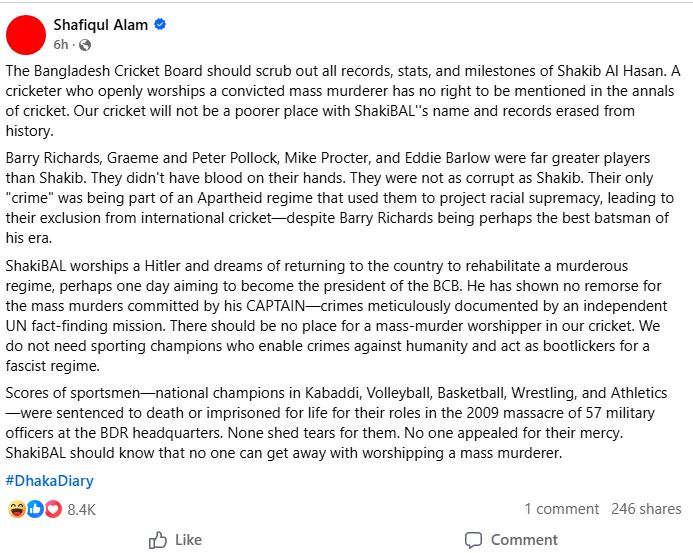 Shafiqul Alam
6h ·

The Bangladesh Cricket Board should scrub out all records, stats, and milestones of Shakib Al Hasan. A cricketer who openly worships a convicted mass murderer has no right to be mentioned in the annals of cricket. Our cricket will not be a poorer place with ShakiBAL''s name and records erased from history.

Barry Richards, Graeme and Peter Pollock, Mike Procter, and Eddie Barlow were far greater players than Shakib. They didn't have blood on their hands. They were not as corrupt as Shakib. Their only "crime" was being part of an Apartheid regime that used them to project racial supremacy, leading to their exclusion from international cricket—despite Barry Richards being perhaps the best batsman of his era.

ShakiBAL worships a Hitler and dreams of returning to the country to rehabilitate a murderous regime, perhaps one day aiming to become the president of the BCB. He has shown no remorse for the mass murders committed by his CAPTAIN—crimes meticulously documented by an independent UN fact-finding mission. There should be no place for a mass-murder worshipper in our cricket. We do not need sporting champions who enable crimes against humanity and act as bootlickers for a fascist regime.

Scores of sportsmen—national champions in Kabaddi, Volleyball, Basketball, Wrestling, and Athletics—were sentenced to death or imprisoned for life for their roles in the 2009 massacre of 57 military officers at the BDR headquarters. None shed tears for them. No one appealed for their mercy. ShakiBAL should know that no one can get away with worshipping a mass murderer.

#DhakaDiary

8.4K
1 comment 246 shares

Like
Comment